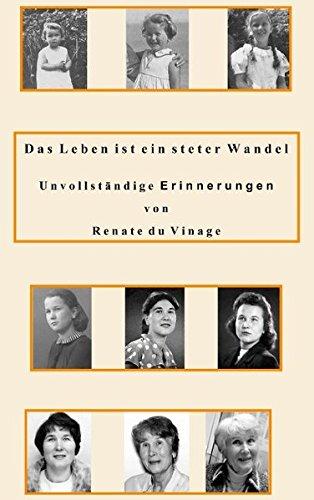 Das Leben ist ein steter Wandel

Unvollständige Erinnerungen
von
Renate du Vinage